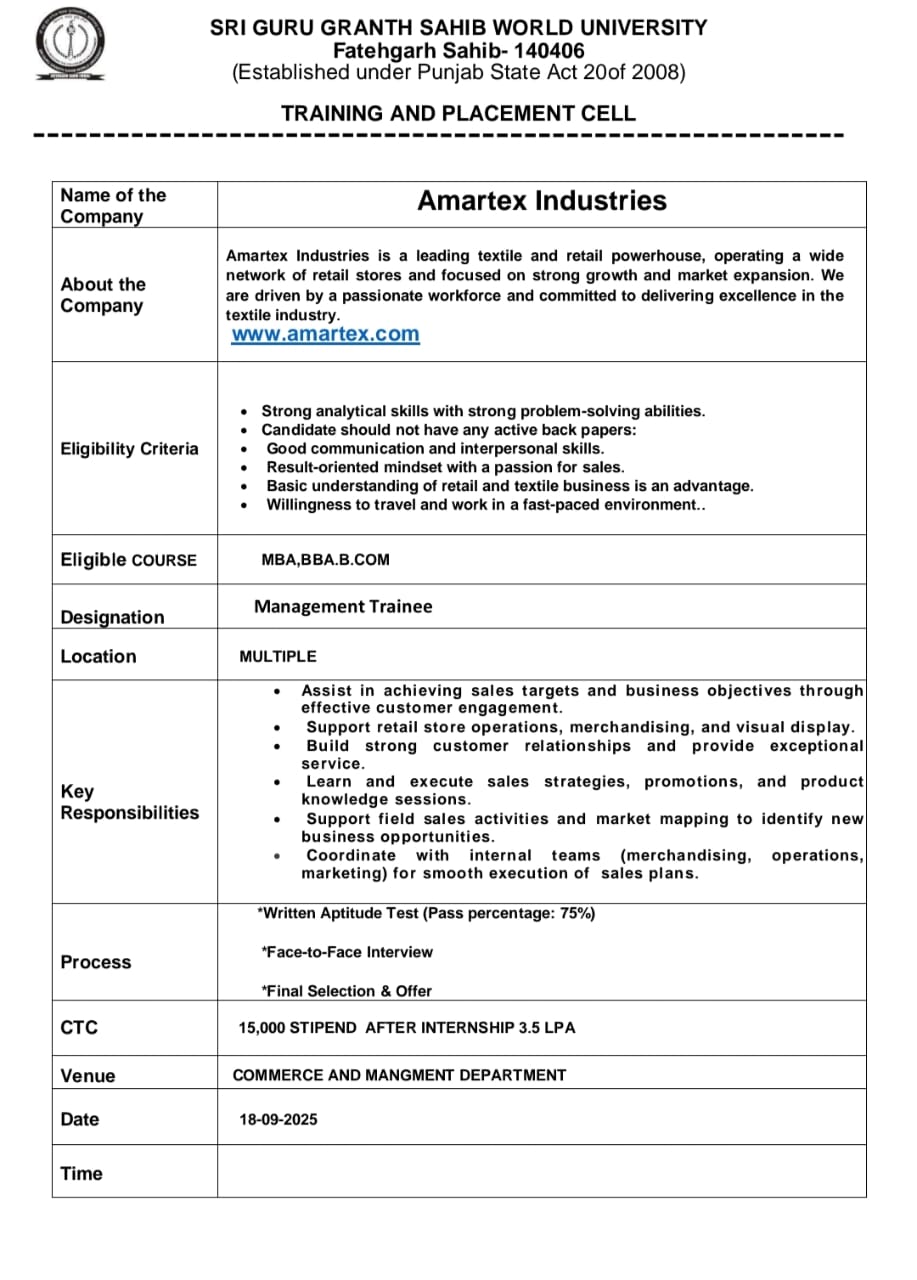 SRI GURU GRANTH SAHIB WORLD UNIVERSITY
Fatehgarh Sahib- 140406
(Established under Punjab State Act 20of 2008)

TRAINING AND PLACEMENT CELL

| Name of the Company | Amartex Industries |
|---|---|
| About the Company | Amartex Industries is a leading textile and retail powerhouse, operating a wide network of retail stores and focused on strong growth and market expansion. We are driven by a passionate workforce and committed to delivering excellence in the textile industry. www.amartex.com |
| Eligibility Criteria | • Strong analytical skills with strong problem-solving abilities. • Candidate should not have any active back papers: • Good communication and interpersonal skills. • Result-oriented mindset with a passion for sales. • Basic understanding of retail and textile business is an advantage. • Willingness to travel and work in a fast-paced environment.. |
| Eligible COURSE | MBA,BBA.B.COM |
| Designation | Management Trainee |
| Location | MULTIPLE |
| Key Responsibilities | • Assist in achieving sales targets and business objectives through effective customer engagement. • Support retail store operations, merchandising, and visual display. • Build strong customer relationships and provide exceptional service. • Learn and execute sales strategies, promotions, and product knowledge sessions. • Support field sales activities and market mapping to identify new business opportunities. • Coordinate with internal teams (merchandising, operations, marketing) for smooth execution of sales plans. |
| Process | *Written Aptitude Test (Pass percentage: 75%) *Face-to-Face Interview *Final Selection & Offer |
| CTC | 15,000 STIPEND AFTER INTERNSHIP 3.5 LPA |
| Venue | COMMERCE AND MANGMENT DEPARTMENT |
| Date | 18-09-2025 |
| Time | |